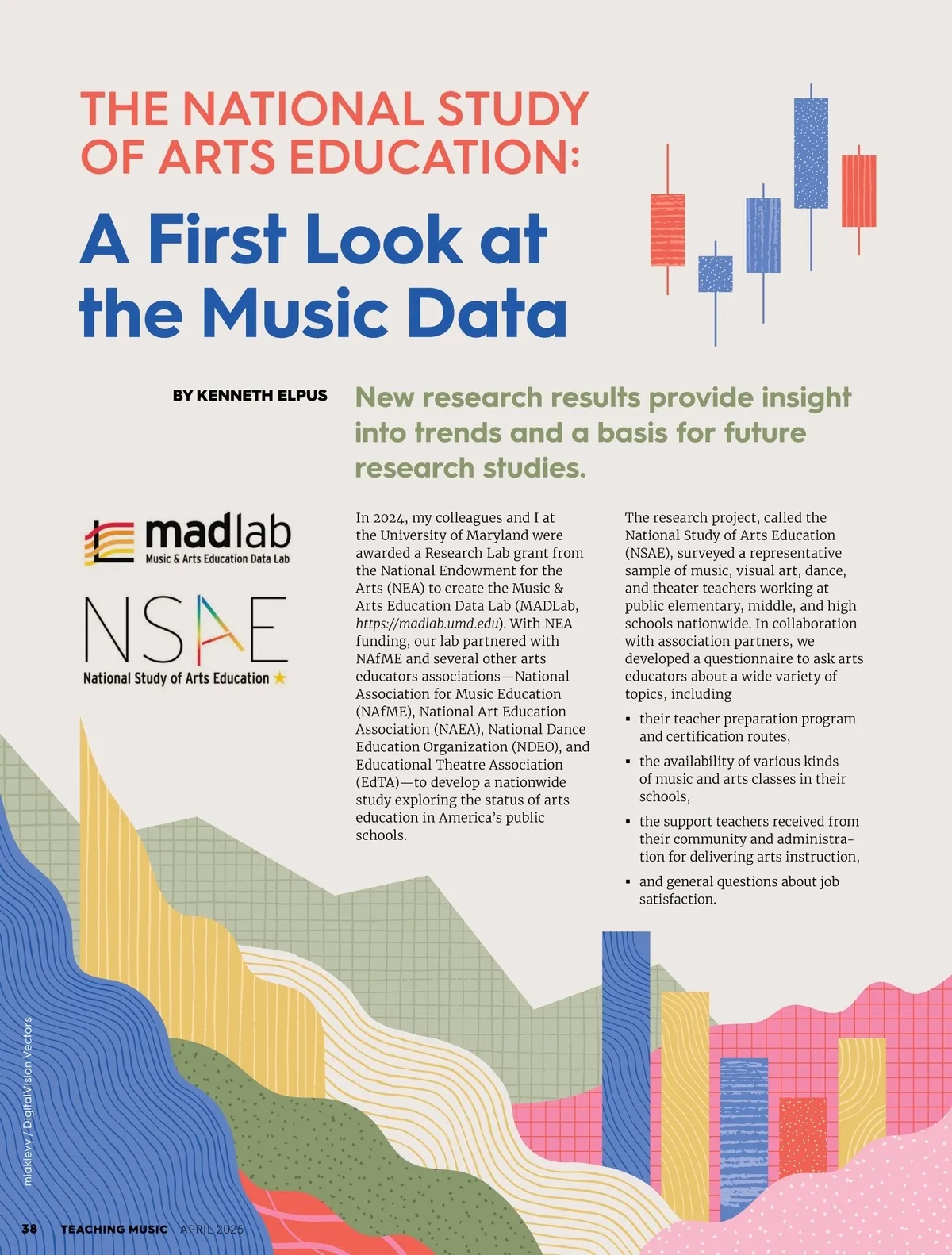 THE NATIONAL STUDY OF ARTS EDUCATION:

A First Look at the Music Data

BY KENNETH ELPUS

New research results provide insight into trends and a basis for future research studies.

madlab
Music & Arts Education Data Lab

NSAE
National Study of Arts Education

In 2024, my colleagues and I at the University of Maryland were awarded a Research Lab grant from the National Endowment for the Arts (NEA) to create the Music & Arts Education Data Lab (MADLab, https://madlab.umd.edu). With NEA funding, our lab partnered with NAfME and several other arts educators associations—National Association for Music Education (NAfME), National Art Education Association (NAEA), National Dance Education Organization (NDEO), and Educational Theatre Association (EdTA)—to develop a nationwide study exploring the status of arts education in America's public schools.

The research project, called the National Study of Arts Education (NSAE), surveyed a representative sample of music, visual art, dance, and theater teachers working at public elementary, middle, and high schools nationwide. In collaboration with association partners, we developed a questionnaire to ask arts educators about a wide variety of topics, including

▪ their teacher preparation program and certification routes,

▪ the availability of various kinds of music and arts classes in their schools,

▪ the support teachers received from their community and administration for delivering arts instruction,

▪ and general questions about job satisfaction.

miakievy / DigitalVision Vectors

38 TEACHING MUSIC APRIL 2025